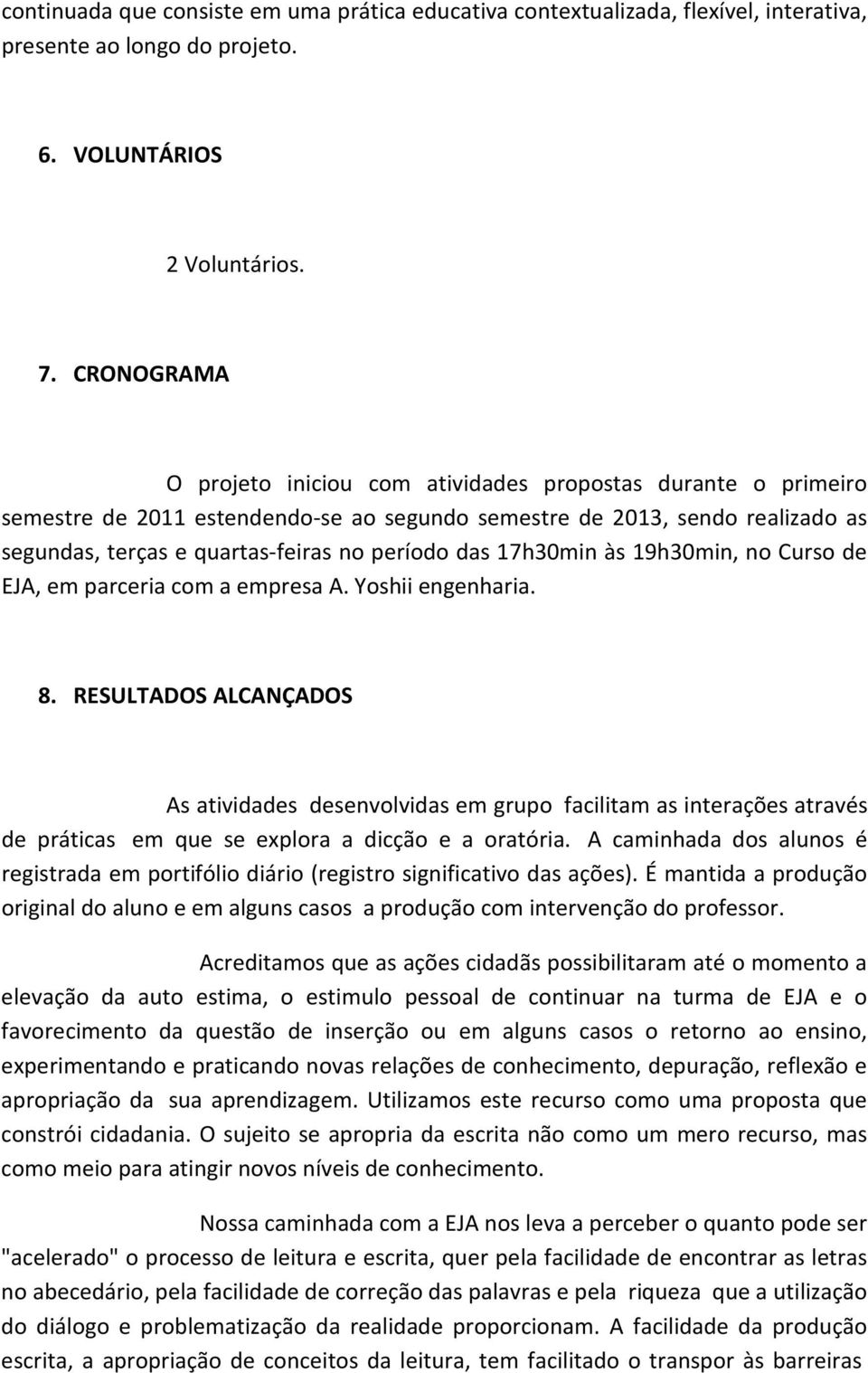 continuada que consiste em uma prática educativa contextualizada, flexível, interativa, presente ao longo do projeto.

6. VOLUNTÁRIOS

2 Voluntários.

7. CRONOGRAMA

O projeto iniciou com atividades propostas durante o primeiro semestre de 2011 estendendo-se ao segundo semestre de 2013, sendo realizado as segundas, terças e quartas-feiras no período das 17h30min às 19h30min, no Curso de EJA, em parceria com a empresa A. Yoshii engenharia.

8. RESULTADOS ALCANÇADOS

As atividades desenvolvidas em grupo facilitam as interações através de práticas em que se explora a dicção e a oratória. A caminhada dos alunos é registrada em portifólio diário (registro significativo das ações). É mantida a produção original do aluno e em alguns casos a produção com intervenção do professor.

Acreditamos que as ações cidadãs possibilitaram até o momento a elevação da auto estima, o estimulo pessoal de continuar na turma de EJA e o favorecimento da questão de inserção ou em alguns casos o retorno ao ensino, experimentando e praticando novas relações de conhecimento, depuração, reflexão e apropriação da sua aprendizagem. Utilizamos este recurso como uma proposta que constrói cidadania. O sujeito se apropria da escrita não como um mero recurso, mas como meio para atingir novos níveis de conhecimento.

Nossa caminhada com a EJA nos leva a perceber o quanto pode ser "acelerado" o processo de leitura e escrita, quer pela facilidade de encontrar as letras no abecedário, pela facilidade de correção das palavras e pela riqueza que a utilização do diálogo e problematização da realidade proporcionam. A facilidade da produção escrita, a apropriação de conceitos da leitura, tem facilitado o transpor às barreiras